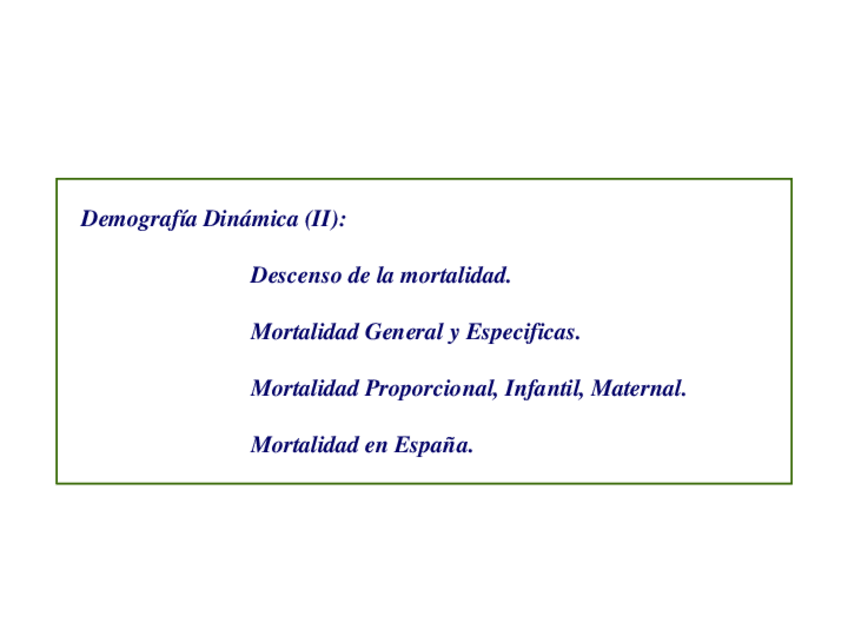 Demografía Dinámica (II):

Descenso de la mortalidad.

Mortalidad General y Especificas.

Mortalidad Proporcional, Infantil, Maternal.

Mortalidad en España.